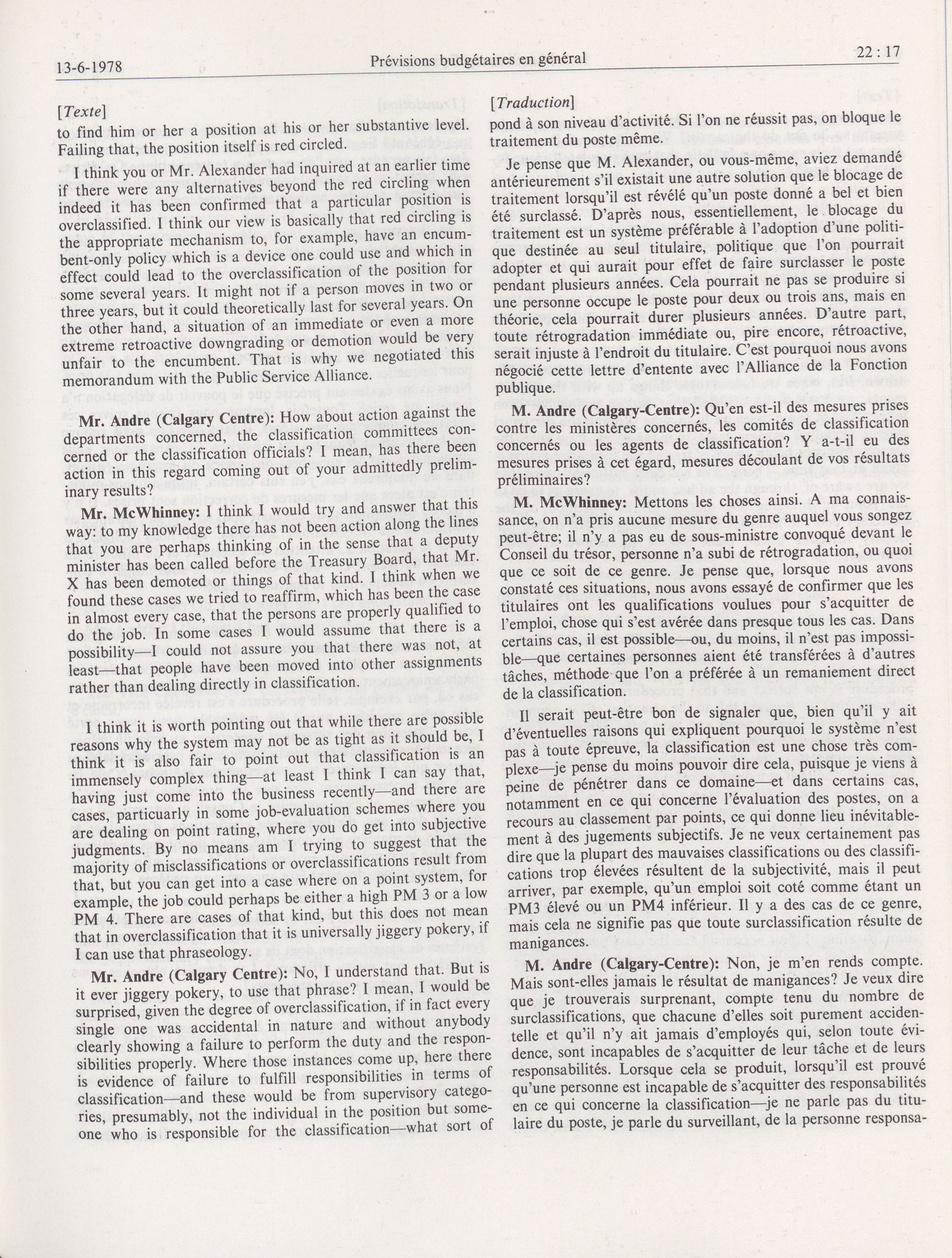 13-6-1978 Prévisions budgétaires en général 22 : 17

[Texte]

to find him or her a position at his or her substantive level. Failing that, the position itself is red circled.

I think you or Mr. Alexander had inquired at an earlier time if there were any alternatives beyond the red circling when indeed it has been confirmed that a particular position is overclassified. I think our view is basically that red circling is the appropriate mechanism to, for example, have an encumbent-only policy which is a device one could use and which in effect could lead to the overclassification of the position for some several years. It might not if a person moves in two or three years, but it could theoretically last for several years. On the other hand, a situation of an immediate or even a more extreme retroactive downgrading or demotion would be very unfair to the encumbent. That is why we negotiated this memorandum with the Public Service Alliance.

**Mr. Andre (Calgary Centre):** How about action against the departments concerned, the classification committees concerned or the classification officials? I mean, has there been action in this regard coming out of your admittedly preliminary results?

**Mr. McWhinney:** I think I would try and answer that this way: to my knowledge there has not been action along the lines that you are perhaps thinking of in the sense that a deputy minister has been called before the Treasury Board, that Mr. X has been demoted or things of that kind. I think when we found these cases we tried to reaffirm, which has been the case in almost every case, that the persons are properly qualified to do the job. In some cases I would assume that there is a possibility—I could not assure you that there was not, at least—that people have been moved into other assignments rather than dealing directly in classification.

I think it is worth pointing out that while there are possible reasons why the system may not be as tight as it should be, I think it is also fair to point out that classification is an immensely complex thing—at least I think I can say that, having just come into the business recently—and there are cases, particularly in some job-evaluation schemes where you are dealing on point rating, where you do get into subjective judgments. By no means am I trying to suggest that the majority of misclassifications or overclassifications result from that, but you can get into a case where on a point system, for example, the job could perhaps be either a high PM 3 or a low PM 4. There are cases of that kind, but this does not mean that in overclassification that it is universally jiggery pokery, if I can use that phraseology.

**Mr. Andre (Calgary Centre):** No, I understand that. But is it ever jiggery pokery, to use that phrase? I mean, I would be surprised, given the degree of overclassification, if in fact every single one was accidental in nature and without anybody clearly showing a failure to perform the duty and the responsibilities properly. Where those instances come up, here there is evidence of failure to fulfill responsibilities in terms of classification—and these would be from supervisory categories, presumably, not the individual in the position but someone who is responsible for the classification—what sort of

[Traduction]

pond à son niveau d'activité. Si l'on ne réussit pas, on bloque le traitement du poste même.

Je pense que M. Alexander, ou vous-même, aviez demandé antérieurement s'il existait une autre solution que le blocage de traitement lorsqu'il est révélé qu'un poste donné a bel et bien été surclassé. D'après nous, essentiellement, le blocage du traitement est un système préférable à l'adoption d'une politique destinée au seul titulaire, politique que l'on pourrait adopter et qui aurait pour effet de faire surclasser le poste pendant plusieurs années. Cela pourrait ne pas se produire si une personne occupe le poste pour deux ou trois ans, mais en théorie, cela pourrait durer plusieurs années. D'autre part, toute rétrogradation immédiate ou, pire encore, rétroactive, serait injuste à l'endroit du titulaire. C'est pourquoi nous avons négocié cette lettre d'entente avec l'Alliance de la Fonction publique.

**M. Andre (Calgary-Centre):** Qu'en est-il des mesures prises contre les ministères concernés, les comités de classification concernés ou les agents de classification? Y a-t-il eu des mesures prises à cet égard, mesures découlant de vos résultats préliminaires?

**M. McWhinney:** Mettons les choses ainsi. A ma connaissance, on n'a pris aucune mesure du genre auquel vous songez peut-être; il n'y a pas eu de sous-ministre convoqué devant le Conseil du trésor, personne n'a subi de rétrogradation, ou quoi que ce soit de ce genre. Je pense que, lorsque nous avons constaté ces situations, nous avons essayé de confirmer que les titulaires ont les qualifications voulues pour s'acquitter de l'emploi, chose qui s'est avérée dans presque tous les cas. Dans certains cas, il est possible—ou, du moins, il n'est pas impossible—que certaines personnes aient été transférées à d'autres tâches, méthode que l'on a préférée à un remaniement direct de la classification.

Il serait peut-être bon de signaler que, bien qu'il y ait d'éventuelles raisons qui expliquent pourquoi le système n'est pas à toute épreuve, la classification est une chose très complexe—je pense du moins pouvoir dire cela, puisque je viens à peine de pénétrer dans ce domaine—et dans certains cas, notamment en ce qui concerne l'évaluation des postes, on a recours au classement par points, ce qui donne lieu inévitablement à des jugements subjectifs. Je ne veux certainement pas dire que la plupart des mauvaises classifications ou des classifications trop élevées résultent de la subjectivité, mais il peut arriver, par exemple, qu'un emploi soit coté comme étant un PM3 élevé ou un PM4 inférieur. Il y a des cas de ce genre, mais cela ne signifie pas que toute surclassification résulte de manigances.

**M. Andre (Calgary-Centre):** Non, je m'en rends compte. Mais sont-elles jamais le résultat de manigances? Je veux dire que je trouverais surprenant, compte tenu du nombre de surclassifications, que chacune d'elles soit purement accidentelle et qu'il n'y ait jamais d'employés qui, selon toute évidence, sont incapables de s'acquitter de leur tâche et de leurs responsabilités. Lorsque cela se produit, lorsqu'il est prouvé qu'une personne est incapable de s'acquitter des responsabilités en ce qui concerne la classification—je ne parle pas du titulaire du poste, je parle du surveillant, de la personne responsa-